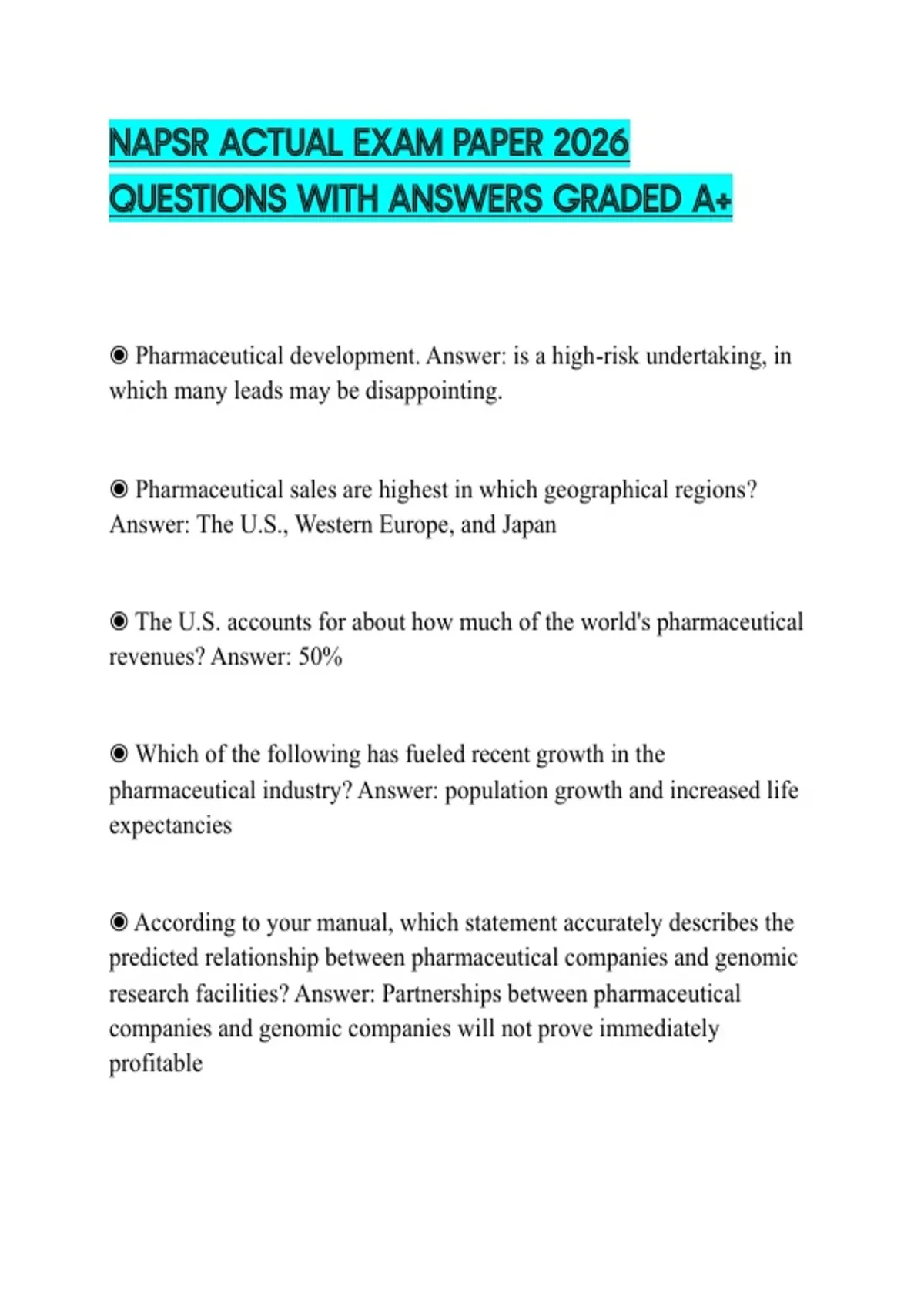 NAPSR ACTUAL EXAM PAPER 2026 QUESTIONS WITH ANSWERS GRADED A+

◉ Pharmaceutical development. Answer: is a high-risk undertaking, in which many leads may be disappointing.

◉ Pharmaceutical sales are highest in which geographical regions? Answer: The U.S., Western Europe, and Japan

◉ The U.S. accounts for about how much of the world's pharmaceutical revenues? Answer: 50%

◉ Which of the following has fueled recent growth in the pharmaceutical industry? Answer: population growth and increased life expectancies

◉ According to your manual, which statement accurately describes the predicted relationship between pharmaceutical companies and genomic research facilities? Answer: Partnerships between pharmaceutical companies and genomic companies will not prove immediately profitable